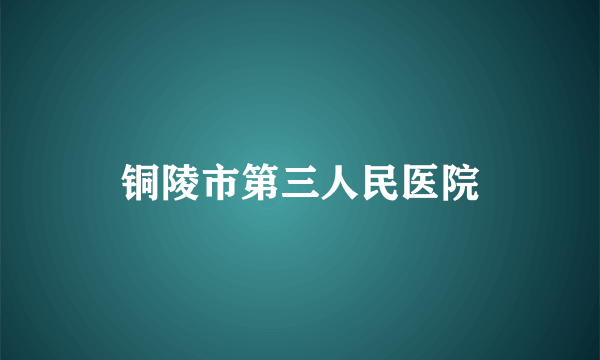 铜陵市第三人民医院